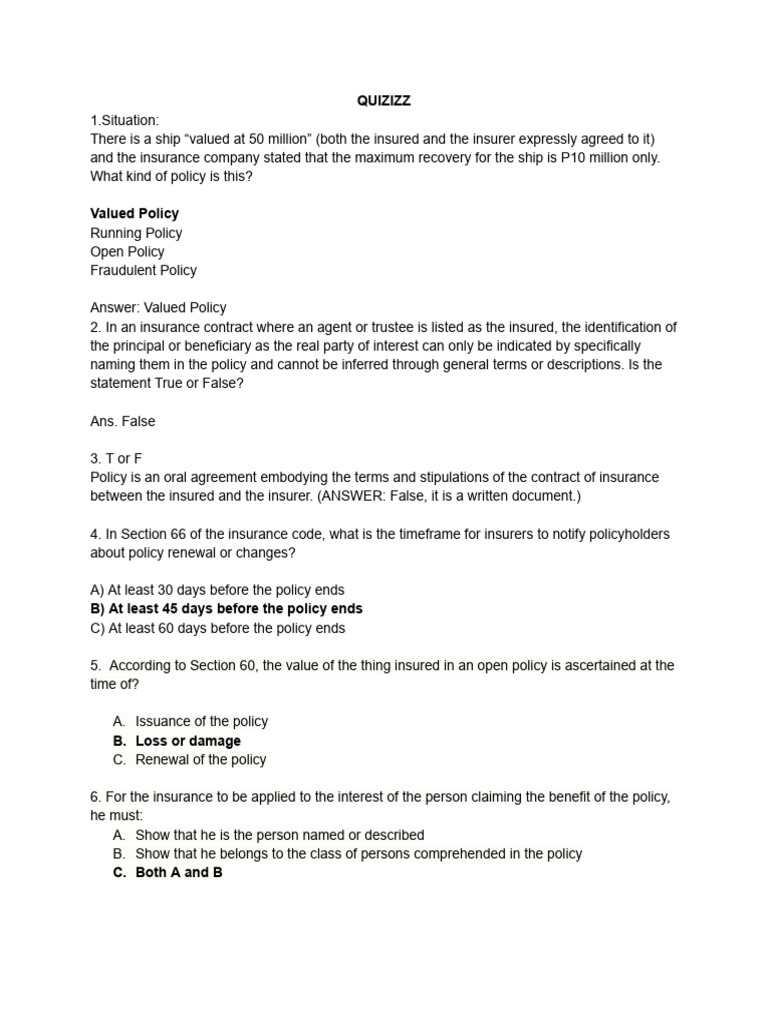 QUIZIZZ

1.Situation:
There is a ship “valued at 50 million” (both the insured and the insurer expressly agreed to it) and the insurance company stated that the maximum recovery for the ship is P10 million only. What kind of policy is this?

Valued Policy
Running Policy
Open Policy
Fraudulent Policy

Answer: Valued Policy
2. In an insurance contract where an agent or trustee is listed as the insured, the identification of the principal or beneficiary as the real party of interest can only be indicated by specifically naming them in the policy and cannot be inferred through general terms or descriptions. Is the statement True or False?

Ans. False

3. T or F
Policy is an oral agreement embodying the terms and stipulations of the contract of insurance between the insured and the insurer. (ANSWER: False, it is a written document.)

4. In Section 66 of the insurance code, what is the timeframe for insurers to notify policyholders about policy renewal or changes?

A) At least 30 days before the policy ends
B) At least 45 days before the policy ends
C) At least 60 days before the policy ends

5. According to Section 60, the value of the thing insured in an open policy is ascertained at the time of?

A. Issuance of the policy
B. Loss or damage
C. Renewal of the policy

6. For the insurance to be applied to the interest of the person claiming the benefit of the policy, he must:
A. Show that he is the person named or described
B. Show that he belongs to the class of persons comprehended in the policy
C. Both A and B